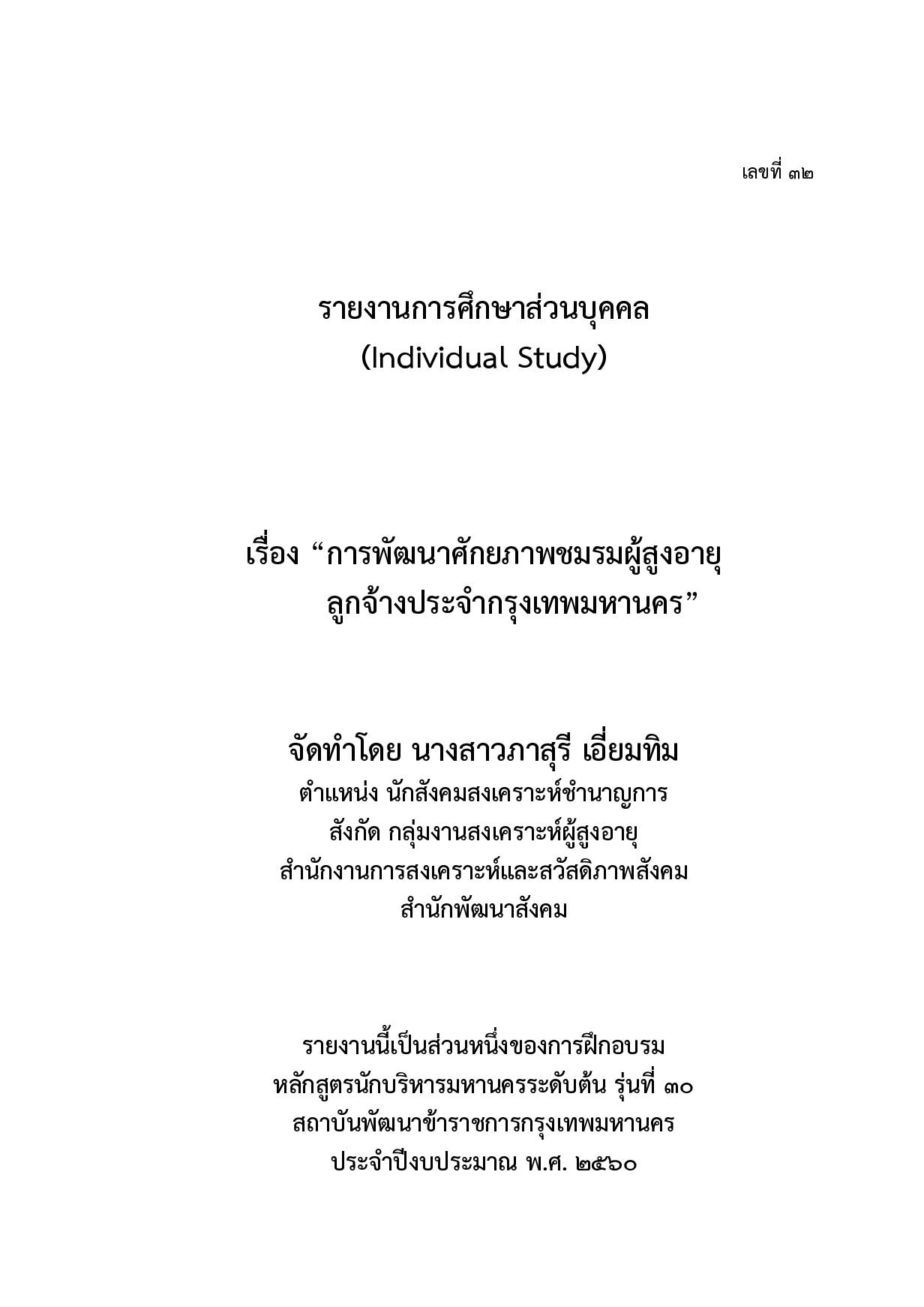 เลขที่ ๓๒

รายงานการศึกษาส่วนบุคคล
(Individual Study)

เรื่อง “การพัฒนาศักยภาพชมรมผู้สูงอายุ
ลูกจ้างประจำกรุงเทพมหานคร”

จัดทำโดย นางสาวภาสุรี เอี่ยมทิม
ตำแหน่ง นักสังคมสงเคราะห์ชำนาญการ
สังกัด กลุ่มงานสงเคราะห์ผู้สูงอายุ
สำนักงานการสงเคราะห์และสวัสดิภาพสังคม
สำนักพัฒนาสังคม

รายงานนี้เป็นส่วนหนึ่งของการฝึกอบรม
หลักสูตรนักบริหารมหานครระดับต้น รุ่นที่ ๓๐
สถาบันพัฒนาข้าราชการกรุงเทพมหานคร
ประจำปีงบประมาณ พ.ศ. ๒๕๖๐